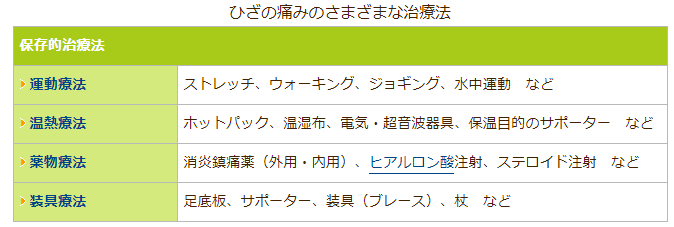 ひざの痛みのさまざまな治療法

| 保存的治療法 | |
|---|---|
| 運動療法 | ストレッチ、ウォーキング、ジョギング、水中運動　など |
| 温熱療法 | ホットパック、温湿布、電気・超音波器具、保温目的のサポーター　など |
| 薬物療法 | 消炎鎮痛薬（外用・内用）、ヒアルロン酸注射、ステロイド注射　など |
| 装具療法 | 足底板、サポーター、装具（ブレース）、杖　など |